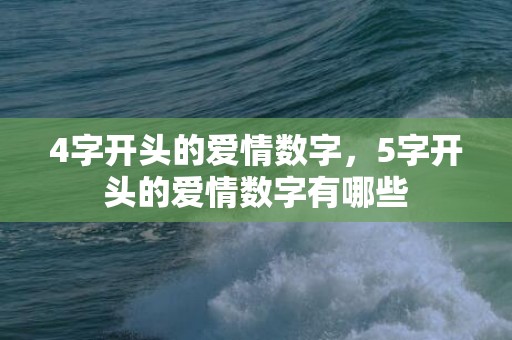 4字开头的爱情数字，5字开头的爱情数字有哪些